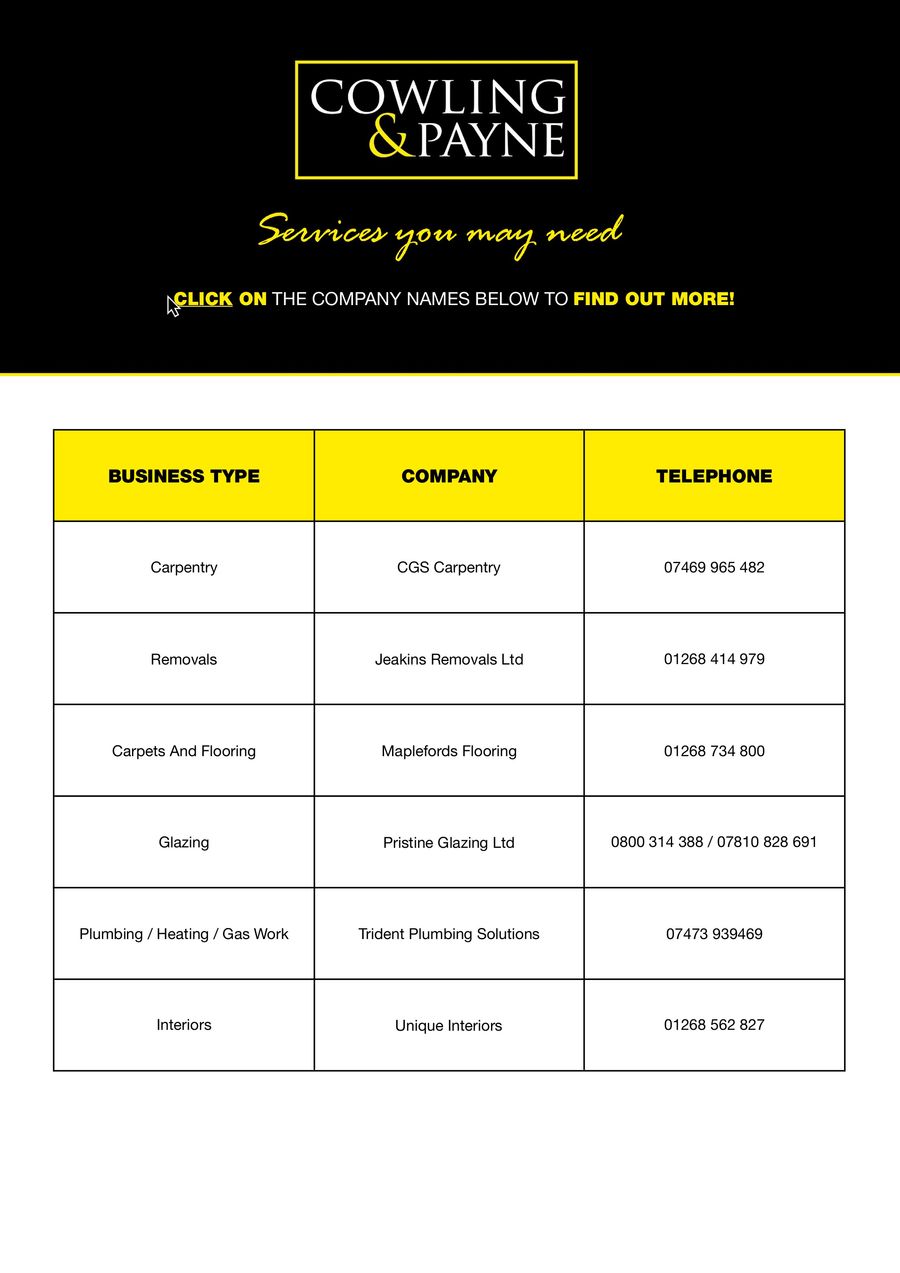 COWLING & PAYNE

Services you may need

CLICK ON THE COMPANY NAMES BELOW TO FIND OUT MORE!

| BUSINESS TYPE | COMPANY | TELEPHONE |
|---|---|---|
| Carpentry | CGS Carpentry | 07469 965 482 |
| Removals | Jeakins Removals Ltd | 01268 414 979 |
| Carpets And Flooring | Maplefords Flooring | 01268 734 800 |
| Glazing | Pristine Glazing Ltd | 0800 314 388 / 07810 828 691 |
| Plumbing / Heating / Gas Work | Trident Plumbing Solutions | 07473 939469 |
| Interiors | Unique Interiors | 01268 562 827 |